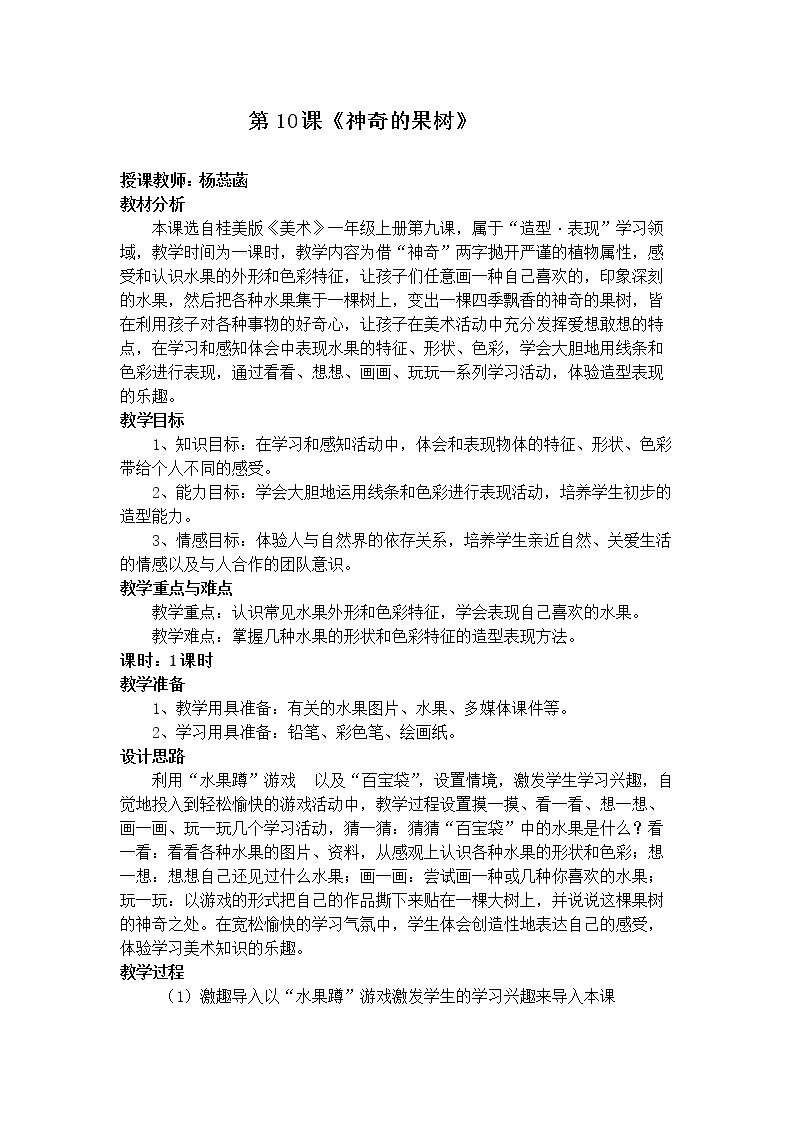 第10课《神奇的果树》

授课教师：杨蕊菡

教材分析

本课选自桂美版《美术》一年级上册第九课，属于“造型·表现”学习领域，教学时间为一课时，教学内容为借“神奇”两字抛开严谨的植物属性，感受和认识水果的外形和色彩特征，让孩子们任意画一种自己喜欢的，印象深刻的水果，然后把各种水果集于一棵树上，变出一棵四季飘香的神奇的果树，皆在利用孩子对各种事物的好奇心，让孩子在美术活动中充分发挥爱想敢想的特点，在学习和感知体会中表现水果的特征、形状、色彩，学会大胆地用线条和色彩进行表现，通过看看、想想、画画、玩玩一系列学习活动，体验造型表现的乐趣。

教学目标

1、知识目标：在学习和感知活动中，体会和表现物体的特征、形状、色彩带给个人不同的感受。

2、能力目标：学会大胆地运用线条和色彩进行表现活动，培养学生初步的造型能力。

3、情感目标：体验人与自然界的依存关系，培养学生亲近自然、关爱生活的情感以及与人合作的团队意识。

教学重点与难点

教学重点：认识常见水果外形和色彩特征，学会表现自己喜欢的水果。

教学难点：掌握几种水果的形状和色彩特征的造型表现方法。

课时：1课时

教学准备

1、教学用具准备：有关的水果图片、水果、多媒体课件等。

2、学习用具准备：铅笔、彩色笔、绘画纸。

设计思路

利用“水果蹲”游戏 以及“百宝袋”，设置情境，激发学生学习兴趣，自觉地投入到轻松愉快的游戏活动中，教学过程设置摸一摸、看一看、想一想、画一画、玩一玩几个学习活动，猜一猜：猜猜“百宝袋”中的水果是什么？看一看：看看各种水果的图片、资料，从感观上认识各种水果的形状和色彩；想一想：想想自己还见过什么水果；画一画：尝试画一种或几种你喜欢的水果；玩一玩：以游戏的形式把自己的作品撕下来贴在一棵大树上，并说说这棵果树的神奇之处。在宽松愉快的学习气氛中，学生体会创造性地表达自己的感受，体验学习美术知识的乐趣。

教学过程

（1）激趣导入以“水果蹲”游戏激发学生的学习兴趣来导入本课